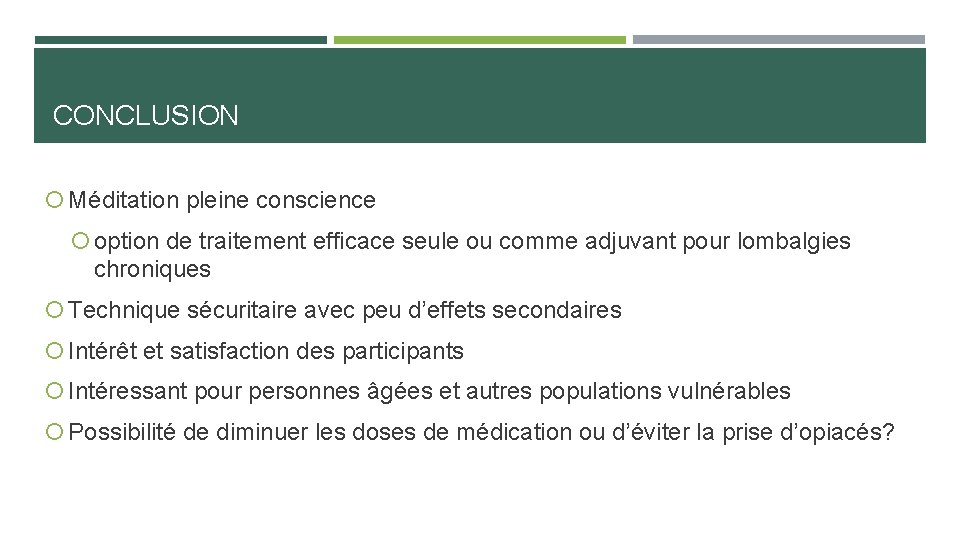 CONCLUSION

Méditation pleine conscience

option de traitement efficace seule ou comme adjuvant pour lombalgies chroniques

Technique sécuritaire avec peu d’effets secondaires

Intérêt et satisfaction des participants

Intéressant pour personnes âgées et autres populations vulnérables

Possibilité de diminuer les doses de médication ou d’éviter la prise d’opiacés?